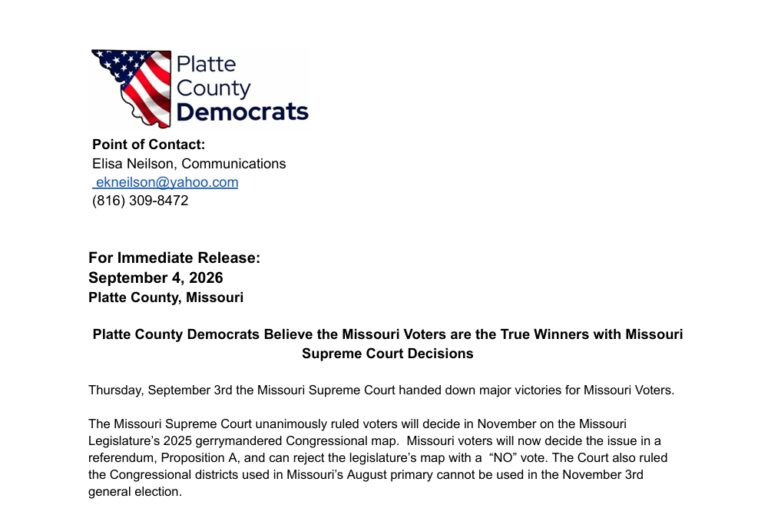 Platte County Democrats

**Point of Contact:**
Elisa Neilson, Communications
ekneilson@yahoo.com
(816) 309-8472

**For Immediate Release:**
**September 4, 2026**
**Platte County, Missouri**

**Platte County Democrats Believe the Missouri Voters are the True Winners with Missouri Supreme Court Decisions**

Thursday, September 3rd the Missouri Supreme Court handed down major victories for Missouri Voters.

The Missouri Supreme Court unanimously ruled voters will decide in November on the Missouri Legislature's 2025 gerrymandered Congressional map. Missouri voters will now decide the issue in a referendum, Proposition A, and can reject the legislature's map with a "NO" vote. The Court also ruled the Congressional districts used in Missouri's August primary cannot be used in the November 3rd general election.